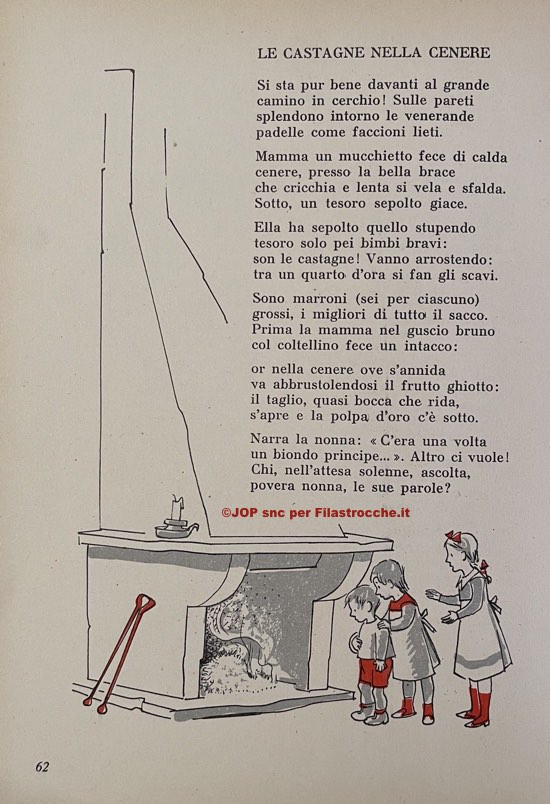 LE CASTAGNE NELLA CENERE

Si sta pur bene davanti al grande camino in cerchio! Sulle pareti splendono intorno le venerande padelle come faccioni lieti.

Mamma un mucchietto fece di calda cenere, presso la bella brace che cricchia e lenta si vela e sfalda. Sotto, un tesoro sepolto giace.

Ella ha sepolto quello stupendo tesoro solo pei bimbi bravi: son le castagne! Vanno arrostendo: tra un quarto d'ora si fan gli scavi.

Sono marroni (sei per ciascuno) grossi, i migliori di tutto il sacco. Prima la mamma nel guscio bruno col coltellino fece un intacco:

or nella cenere ove s'annida va abbrustolendosi il frutto ghiotto: il taglio, quasi bocca che rida, s'apre e la polpa d'oro c'è sotto.

Narra la nonna: « C'era una volta un biondo principe... ». Altro ci vuole! Chi, nell'attesa solenne, ascolta, povera nonna, le sue parole?

©JOP snc per Filastrocche.it

62